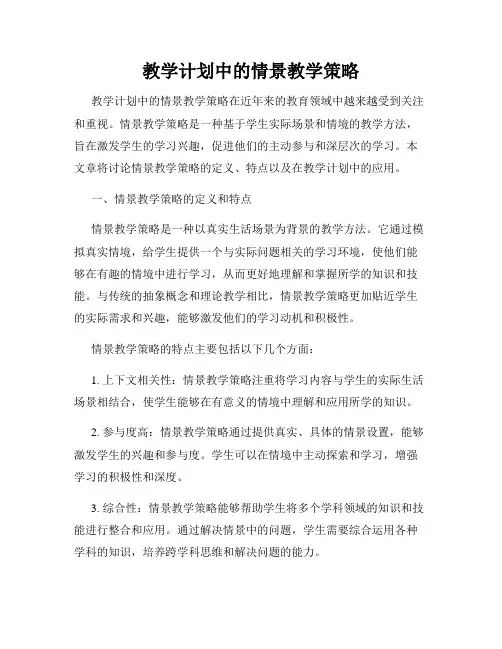 教学计划中的情景教学策略

教学计划中的情景教学策略在近年来的教育领域中越来越受到关注和重视。情景教学策略是一种基于学生实际场景和情境的教学方法，旨在激发学生的学习兴趣，促进他们的主动参与和深层次的学习。本文章将讨论情景教学策略的定义、特点以及在教学计划中的应用。

一、情景教学策略的定义和特点

情景教学策略是一种以真实生活场景为背景的教学方法。它通过模拟真实情境，给学生提供一个与实际问题相关的学习环境，使他们能够在有趣的情境中进行学习，从而更好地理解和掌握所学的知识和技能。与传统的抽象概念和理论教学相比，情景教学策略更加贴近学生的实际需求和兴趣，能够激发他们的学习动机和积极性。

情景教学策略的特点主要包括以下几个方面：

1. 上下文相关性：情景教学策略注重将学习内容与学生的实际生活场景相结合，使学生能够在有意义的情境中理解和应用所学的知识。

2. 参与度高：情景教学策略通过提供真实、具体的情景设置，能够激发学生的兴趣和参与度。学生可以在情境中主动探索和学习，增强学习的积极性和深度。

3. 综合性：情景教学策略能够帮助学生将多个学科领域的知识和技能进行整合和应用。通过解决情景中的问题，学生需要综合运用各种学科的知识，培养跨学科思维和解决问题的能力。